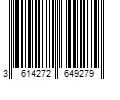 3 614272 649279